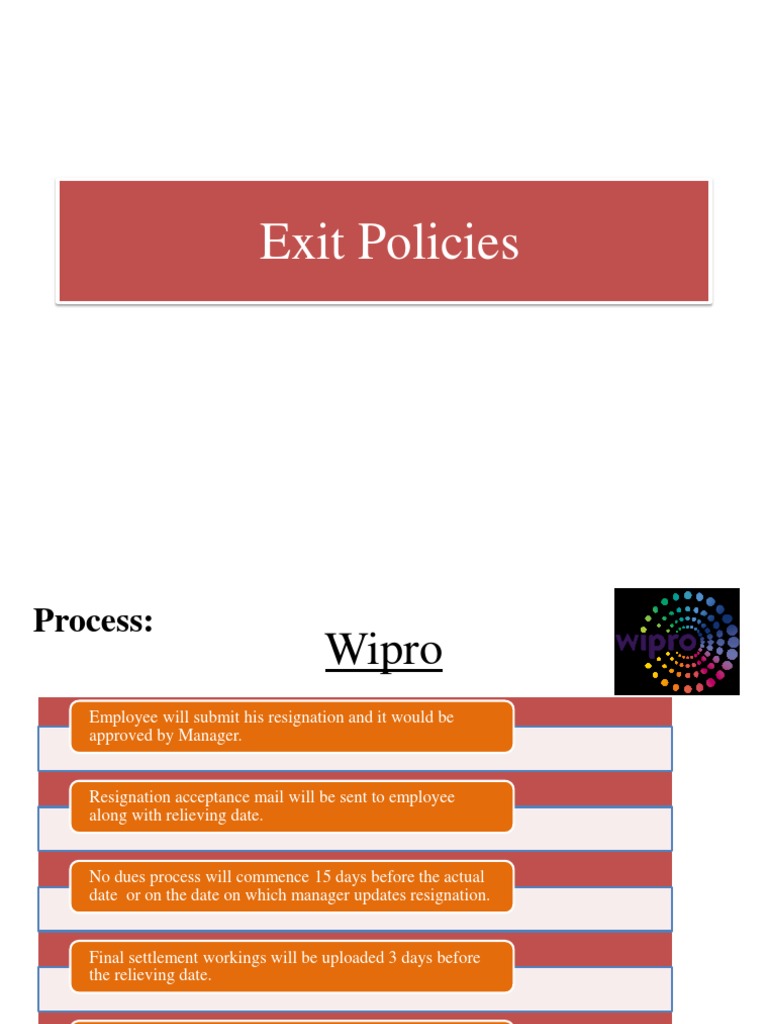 Exit Policies

Process:

Wipro

wipro

Employee will submit his resignation and it would be approved by Manager.

Resignation acceptance mail will be sent to employee along with relieving date.

No dues process will commence 15 days before the actual date or on the date on which manager updates resignation.

Final settlement workings will be uploaded 3 days before the relieving date.